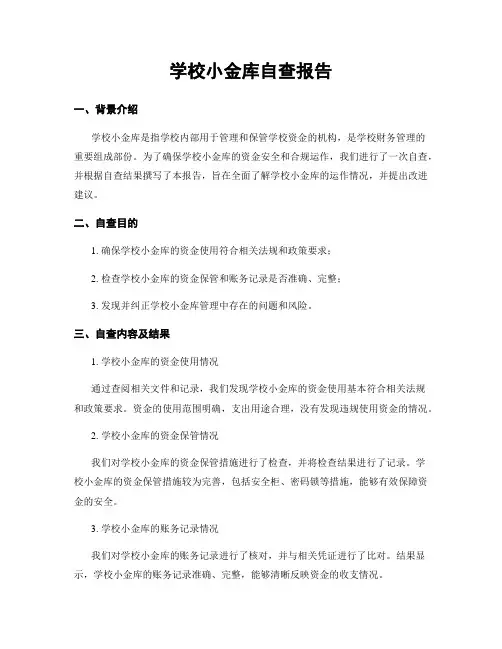 学校小金库自查报告

一、背景介绍

学校小金库是指学校内部用于管理和保管学校资金的机构，是学校财务管理的重要组成部份。为了确保学校小金库的资金安全和合规运作，我们进行了一次自查，并根据自查结果撰写了本报告，旨在全面了解学校小金库的运作情况，并提出改进建议。

二、自查目的

1. 确保学校小金库的资金使用符合相关法规和政策要求；

2. 检查学校小金库的资金保管和账务记录是否准确、完整；

3. 发现并纠正学校小金库管理中存在的问题和风险。

三、自查内容及结果

1. 学校小金库的资金使用情况

通过查阅相关文件和记录，我们发现学校小金库的资金使用基本符合相关法规和政策要求。资金的使用范围明确，支出用途合理，没有发现违规使用资金的情况。

2. 学校小金库的资金保管情况

我们对学校小金库的资金保管措施进行了检查，并将检查结果进行了记录。学校小金库的资金保管措施较为完善，包括安全柜、密码锁等措施，能够有效保障资金的安全。

3. 学校小金库的账务记录情况

我们对学校小金库的账务记录进行了核对，并与相关凭证进行了比对。结果显示，学校小金库的账务记录准确、完整，能够清晰反映资金的收支情况。